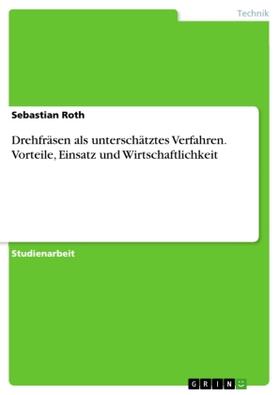 Technik

Sebastian Roth

Drehfräsen als unterschätztes Verfahren. Vorteile, Einsatz und Wirtschaftlichkeit

Studienarbeit

GRIN